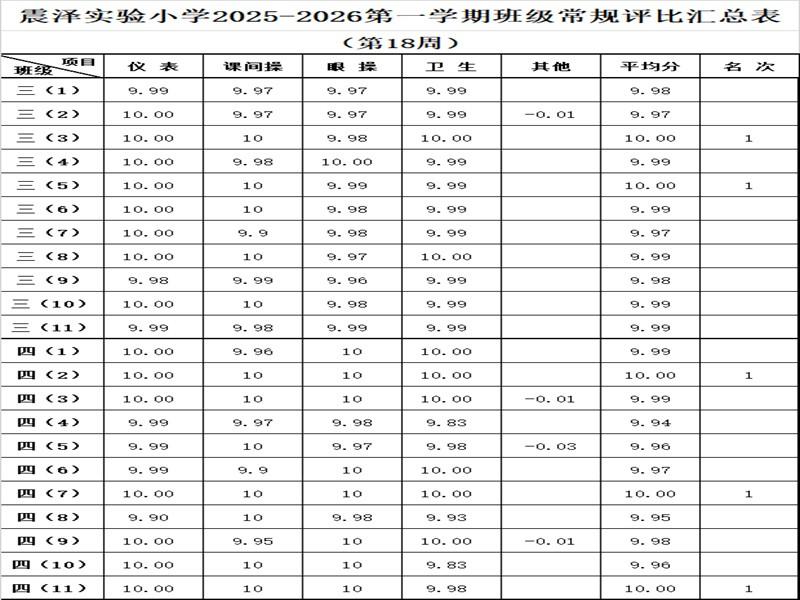 震泽实验小学2025-2026第一学期班级常规评比汇总表

（第18周）

| 项目 班级 | 仪 表 | 课间操 | 眼 操 | 卫 生 | 其他 | 平均分 | 名 次 |
|---|---|---|---|---|---|---|---|
| 三（1） | 9.99 | 9.97 | 9.97 | 9.99 | | 9.98 | |
| 三（2） | 10.00 | 9.97 | 9.97 | 9.99 | -0.01 | 9.97 | |
| 三（3） | 10.00 | 10 | 9.98 | 10.00 | | 10.00 | 1 |
| 三（4） | 10.00 | 9.98 | 10.00 | 9.99 | | 9.99 | |
| 三（5） | 10.00 | 10 | 9.99 | 9.99 | | 10.00 | 1 |
| 三（6） | 10.00 | 10 | 9.98 | 9.99 | | 9.99 | |
| 三（7） | 10.00 | 9.9 | 9.98 | 9.99 | | 9.97 | |
| 三（8） | 10.00 | 10 | 9.97 | 10.00 | | 9.99 | |
| 三（9） | 9.98 | 9.99 | 9.96 | 9.99 | | 9.98 | |
| 三（10） | 10.00 | 10 | 9.98 | 9.99 | | 9.99 | |
| 三（11） | 9.99 | 9.98 | 9.99 | 9.99 | | 9.99 | |
| 四（1） | 10.00 | 9.96 | 10 | 10.00 | | 9.99 | |
| 四（2） | 10.00 | 10 | 10 | 10.00 | | 10.00 | 1 |
| 四（3） | 10.00 | 10 | 10 | 10.00 | -0.01 | 9.99 | |
| 四（4） | 9.99 | 9.97 | 9.98 | 9.83 | | 9.94 | |
| 四（5） | 9.99 | 10 | 9.97 | 9.98 | -0.03 | 9.96 | |
| 四（6） | 9.99 | 9.9 | 10 | 10.00 | | 9.97 | |
| 四（7） | 10.00 | 10 | 10 | 10.00 | | 10.00 | 1 |
| 四（8） | 9.90 | 10 | 9.98 | 9.93 | | 9.95 | |
| 四（9） | 10.00 | 9.95 | 10 | 10.00 | -0.01 | 9.98 | |
| 四（10） | 10.00 | 10 | 10 | 9.83 | | 9.96 | |
| 四（11） | 10.00 | 10 | 10 | 9.98 | | 10.00 | 1 |